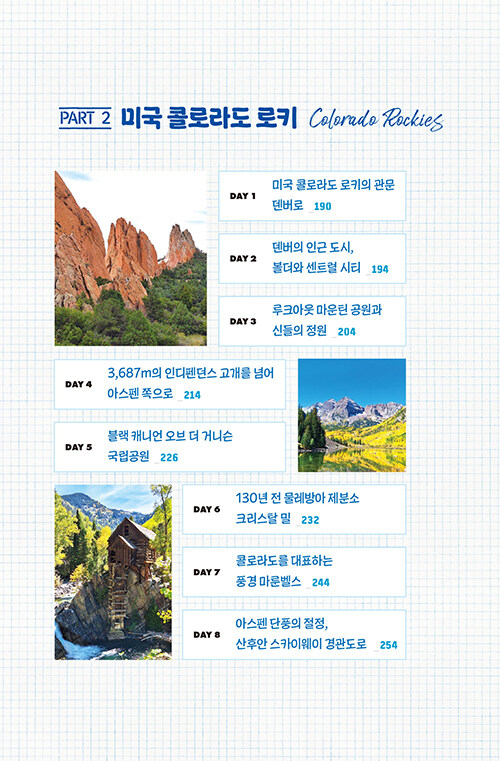 PART 2 미국 콜로라도 로키 Colorado Rockies

DAY 1 미국 콜로라도 로키의 관문 덴버로 _190

DAY 2 덴버의 인근 도시, 볼더와 센트럴 시티 _194

DAY 3 루크아웃 마운틴 공원과 신들의 정원 _204

DAY 4 3,687m의 인디펜던스 고개를 넘어 아스펜 쪽으로 _214

DAY 5 블랙 캐니언 오브 더 거니슨 국립공원 _226

DAY 6 130년 전 물레방아 제분소 크리스탈 밀 _232

DAY 7 콜로라도를 대표하는 풍경 마룬벨스 _244

DAY 8 아스펜 단풍의 절정, 산후안 스카이웨이 경관도로 _254